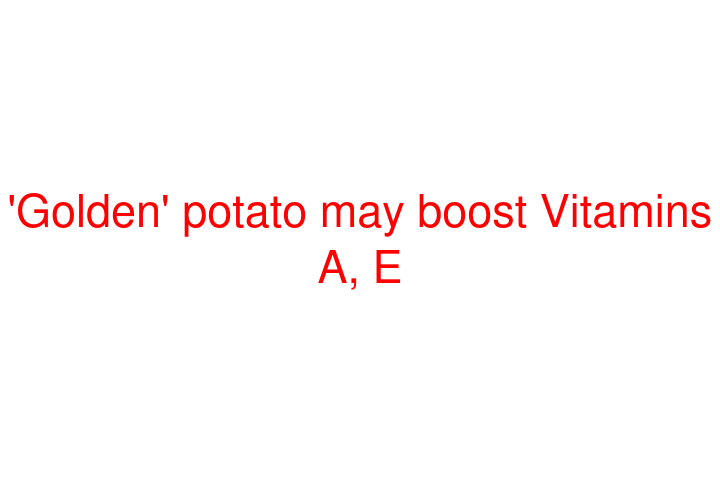 'Golden' potato may boost Vitamins A, E